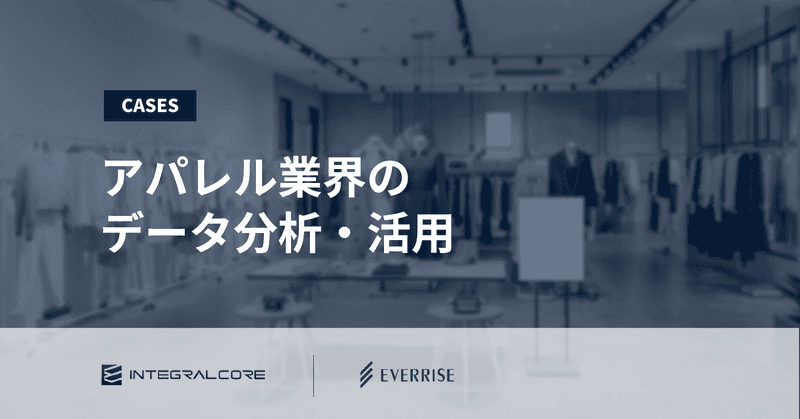 CASES

アパレル業界の
データ分析・活用

INTEGRALCORE

EVERRISE